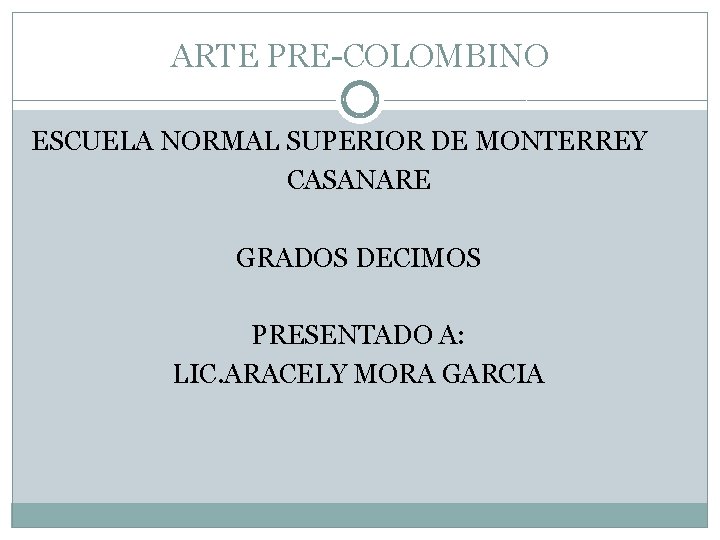 ARTE PRE-COLOMBINO

ESCUELA NORMAL SUPERIOR DE MONTERREY CASANARE

GRADOS DECIMOS

PRESENTADO A:
LIC.ARACELY MORA GARCIA